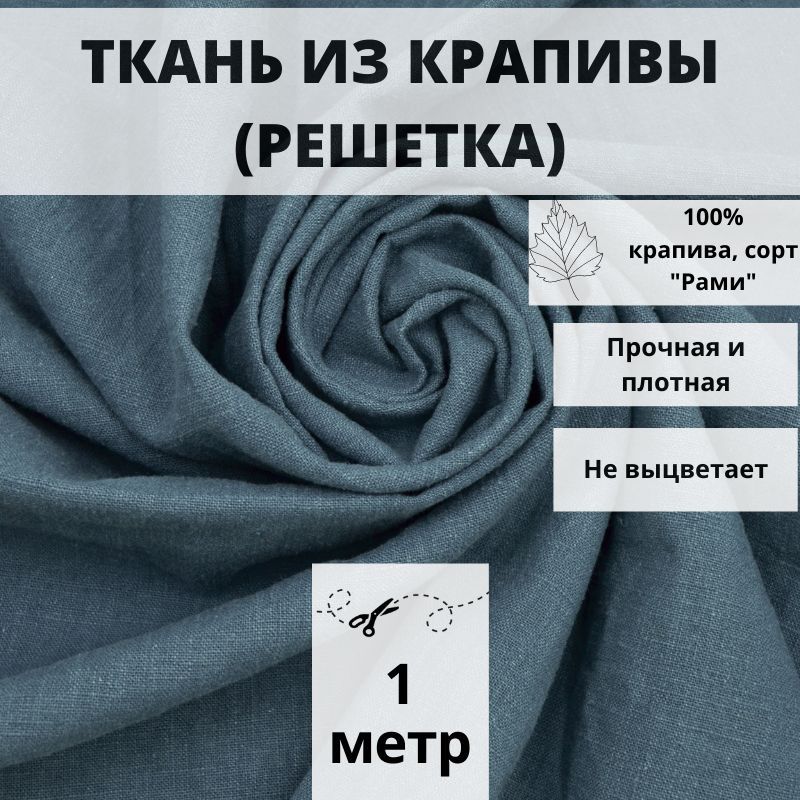 ТКАНЬ ИЗ КРАПИВЫ (РЕШЕТКА)

100% крапива, сорт "Рами"

Прочная и плотная

Не выцветает

1 метр